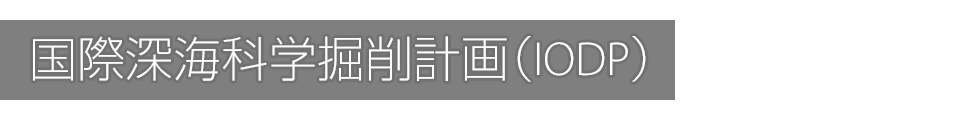 国際深海科学掘削計画（IODP）